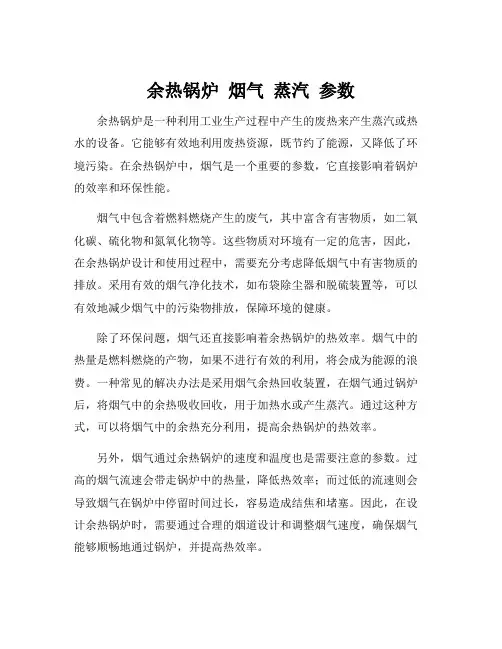 余热锅炉 烟气 蒸汽 参数

余热锅炉是一种利用工业生产过程中产生的废热来产生蒸汽或热水的设备。它能够有效地利用废热资源，既节约了能源，又降低了环境污染。在余热锅炉中，烟气是一个重要的参数，它直接影响着锅炉的效率和环保性能。

烟气中包含着燃料燃烧产生的废气，其中富含有害物质，如二氧化碳、硫化物和氮氧化物等。这些物质对环境有一定的危害，因此，在余热锅炉设计和使用过程中，需要充分考虑降低烟气中有害物质的排放。采用有效的烟气净化技术，如布袋除尘器和脱硫装置等，可以有效地减少烟气中的污染物排放，保障环境的健康。

除了环保问题，烟气还直接影响着余热锅炉的热效率。烟气中的热量是燃料燃烧的产物，如果不进行有效的利用，将会成为能源的浪费。一种常见的解决办法是采用烟气余热回收装置，在烟气通过锅炉后，将烟气中的余热吸收回收，用于加热水或产生蒸汽。通过这种方式，可以将烟气中的余热充分利用，提高余热锅炉的热效率。

另外，烟气通过余热锅炉的速度和温度也是需要注意的参数。过高的烟气流速会带走锅炉中的热量，降低热效率；而过低的流速则会导致烟气在锅炉中停留时间过长，容易造成结焦和堵塞。因此，在设计余热锅炉时，需要通过合理的烟道设计和调整烟气速度，确保烟气能够顺畅地通过锅炉，并提高热效率。